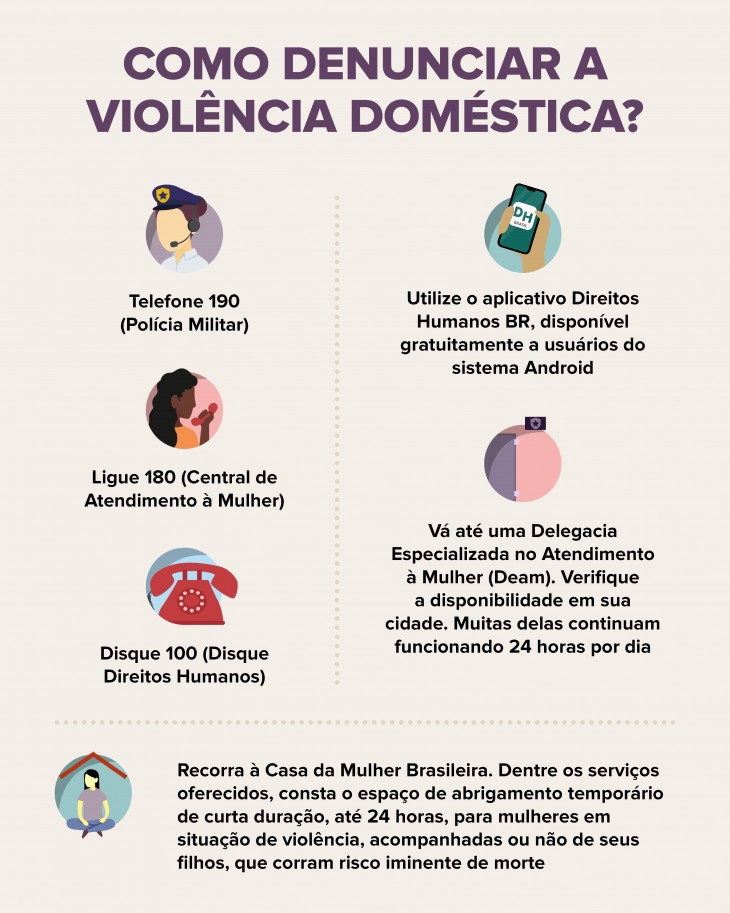 COMO DENUNCIAR A VIOLÊNCIA DOMÉSTICA?

Telefone 190 (Polícia Militar)

Ligue 180 (Central de Atendimento à Mulher)

Disque 100 (Disque Direitos Humanos)

DH BRASIL

Utilize o aplicativo Direitos Humanos BR, disponível gratuitamente a usuários do sistema Android

Vá até uma Delegacia Especializada no Atendimento à Mulher (Deam). Verifique a disponibilidade em sua cidade. Muitas delas continuam funcionando 24 horas por dia

Recorra à Casa da Mulher Brasileira. Dentre os serviços oferecidos, consta o espaço de abrigamento temporário de curta duração, até 24 horas, para mulheres em situação de violência, acompanhadas ou não de seus filhos, que corram risco iminente de morte